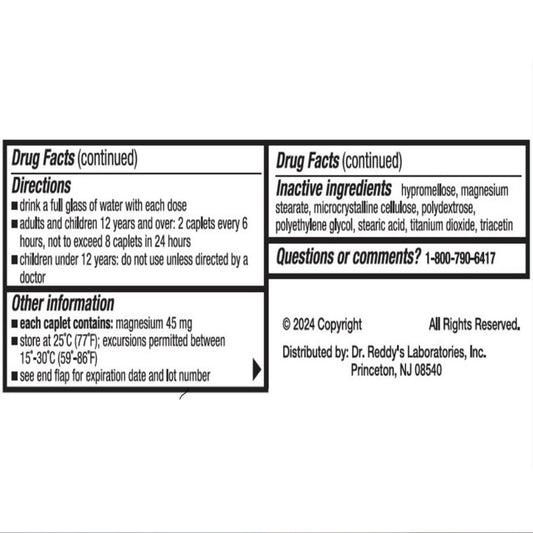 Drug Facts (continued)

Directions

• drink a full glass of water with each dose
• adults and children 12 years and over: 2 caplets every 6 hours, not to exceed 8 caplets in 24 hours
• children under 12 years: do not use unless directed by a doctor

Other information

• each caplet contains: magnesium 45 mg
• store at 25°C (77°F); excursions permitted between 15°-30°C (59°-86°F)
• see end flap for expiration date and lot number

Drug Facts (continued)

Inactive ingredients hypromellose, magnesium stearate, microcrystalline cellulose, polydextrose, polyethylene glycol, stearic acid, titanium dioxide, triacetin

Questions or comments? 1-800-790-6417

© 2024 Copyright All Rights Reserved.

Distributed by: Dr. Reddy's Laboratories, Inc.
Princeton, NJ 08540